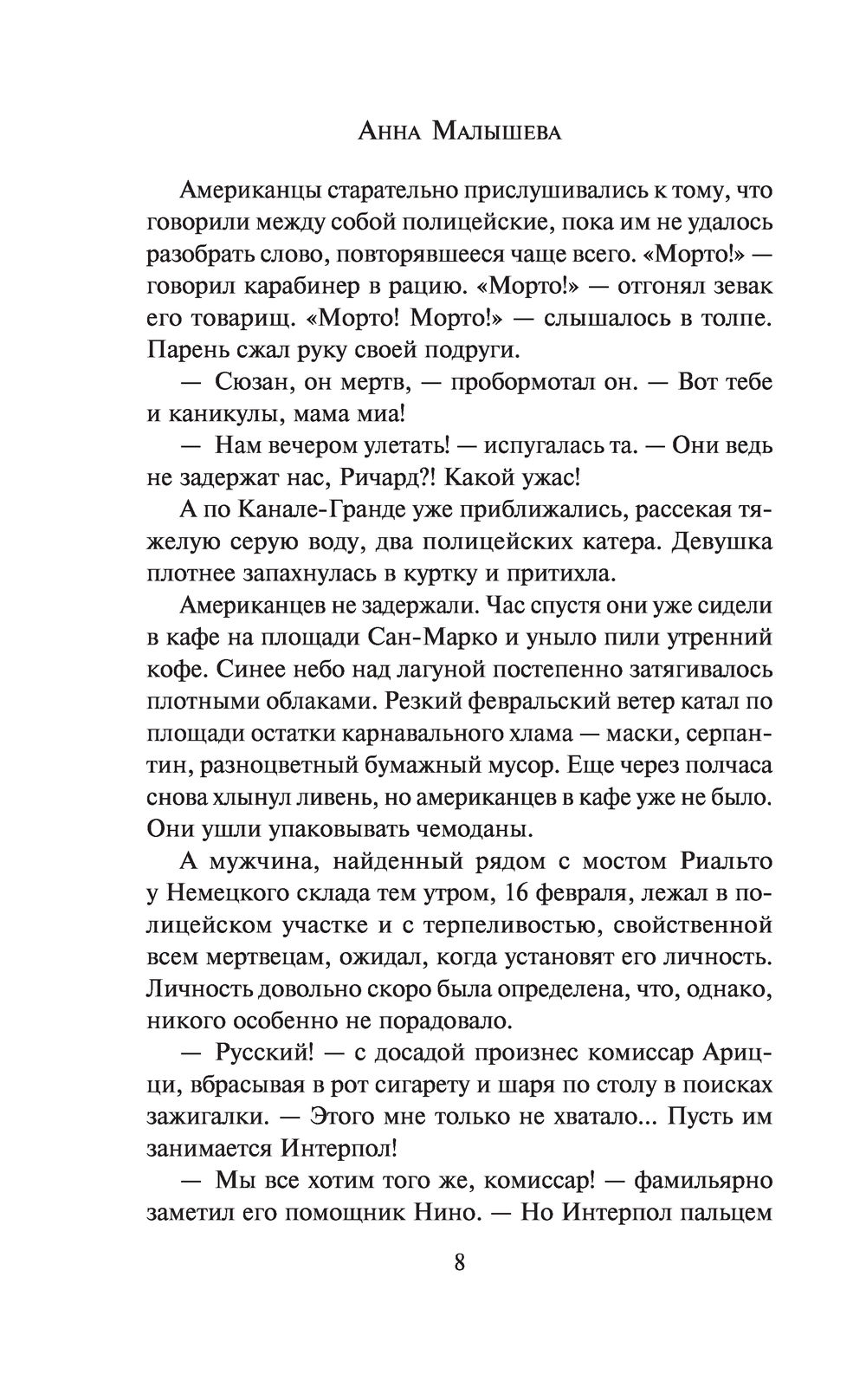 Анна Малышева

Американцы старательно прислушивались к тому, что говорили между собой полицейские, пока им не удалось разобрать слово, повторявшееся чаще всего. «Морто!» — говорил карабинер в рацию. «Морто!» — отгонял зевак его товарищ. «Морто! Морто!» — слышалось в толпе. Парень сжал руку своей подруги.

— Сюзан, он мертв, — пробормотал он. — Вот тебе и каникулы, мама миа!

— Нам вечером улетать! — испугалась та. — Они ведь не задержат нас, Ричард?! Какой ужас!

А по Канале-Гранде уже приближались, рассекая тяжелую серую воду, два полицейских катера. Девушка плотнее запахнулась в куртку и притихла.

Американцев не задержали. Час спустя они уже сидели в кафе на площади Сан-Марко и уныло пили утренний кофе. Синее небо над лагуной постепенно затягивалось плотными облаками. Резкий февральский ветер катал по площади остатки карнавального хлама — маски, серпантин, разноцветный бумажный мусор. Еще через полчаса снова хлынул ливень, но американцев в кафе уже не было. Они ушли упаковывать чемоданы.

А мужчина, найденный рядом с мостом Риальто у Немецкого склада тем утром, 16 февраля, лежал в полицейском участке и с терпеливостью, свойственной всем мертвецам, ожидал, когда установят его личность. Личность довольно скоро была определена, что, однако, никого особенно не порадовало.

— Русский! — с досадой произнес комиссар Арицци, вбрасывая в рот сигарету и шаря по столу в поисках зажигалки. — Этого мне только не хватало... Пусть им занимается Интерпол!

— Мы все хотим того же, комиссар! — фамильярно заметил его помощник Нино. — Но Интерпол пальцем

8